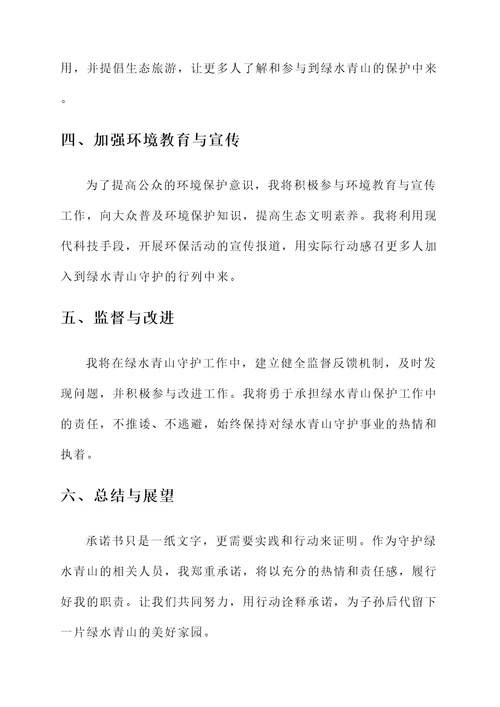 用，并提倡生态旅游，让更多人了解和参与到绿水青山的保护中来。

四、加强环境教育与宣传

为了提高公众的环境保护意识，我将积极参与环境教育与宣传工作，向大众普及环境保护知识，提高生态文明素养。我将利用现代科技手段，开展环保活动的宣传报道，用实际行动感召更多人加入到绿水青山守护的行列中来。

五、监督与改进

我将在绿水青山守护工作中，建立健全监督反馈机制，及时发现问题，并积极参与改进工作。我将勇于承担绿水青山保护工作中的责任，不推诿、不逃避，始终保持对绿水青山守护事业的热情和执着。

六、总结与展望

承诺书只是一纸文字，更需要实践和行动来证明。作为守护绿水青山的相关人员，我郑重承诺，将以充分的热情和责任感，履行好我的职责。让我们共同努力，用行动诠释承诺，为子孙后代留下一片绿水青山的美好家园。